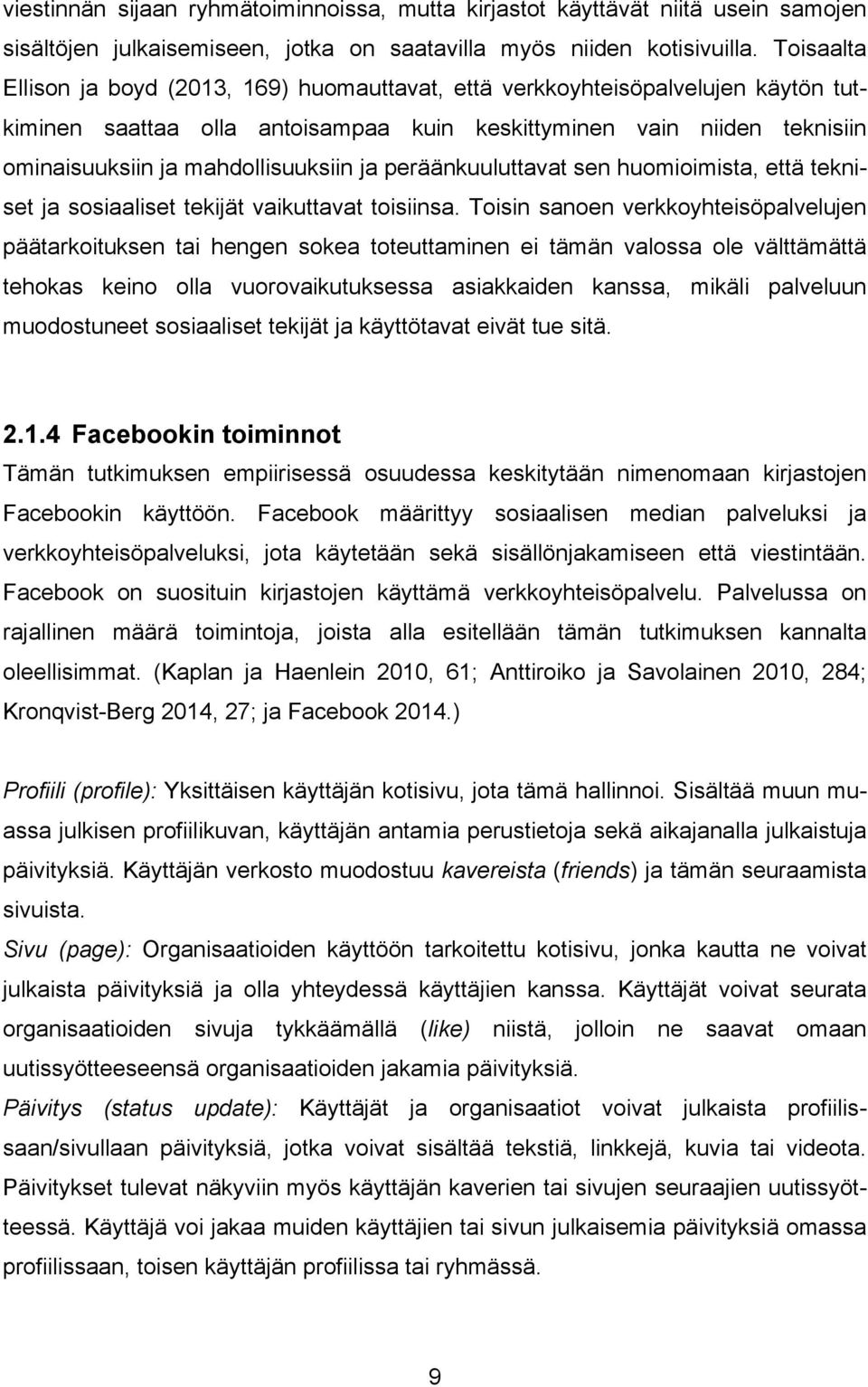 viestinnän sijaan ryhmätoiminnoissa, mutta kirjastot käyttävät niitä usein samojen sisältöjen julkaisemiseen, jotka on saatavilla myös niiden kotisivuilla. Toisaalta Ellison ja boyd (2013, 169) huomauttavat, että verkkoyhteisöpalvelujen käytön tutkiminen saattaa olla antoisampaa kuin keskittyminen vain niiden teknisiin ominaisuuksiin ja mahdollisuuksiin ja peräänkuuluttavat sen huomioimista, että tekniset ja sosiaaliset tekijät vaikuttavat toisiinsa. Toisin sanoen verkkoyhteisöpalvelujen päätarkoituksen tai hengen sokea toteuttaminen ei tämän valossa ole välttämättä tehokas keino olla vuorovaikutuksessa asiakkaiden kanssa, mikäli palveluun muodostuneet sosiaaliset tekijät ja käyttötavat eivät tue sitä.

2.1.4 Facebookin toiminnot

Tämän tutkimuksen empiirisessä osuudessa keskitytään nimenomaan kirjastojen Facebookin käyttöön. Facebook määrittyy sosiaalisen median palveluksi ja verkkoyhteisöpalveluksi, jota käytetään sekä sisällönjakamiseen että viestintään. Facebook on suosituin kirjastojen käyttämä verkkoyhteisöpalvelu. Palvelussa on rajallinen määrä toimintoja, joista alla esitellään tämän tutkimuksen kannalta oleellisimmat. (Kaplan ja Haenlein 2010, 61; Anttiroiko ja Savolainen 2010, 284; Kronqvist-Berg 2014, 27; ja Facebook 2014.)

Profiili (profile): Yksittäisen käyttäjän kotisivu, jota tämä hallinnoi. Sisältää muun muassa julkisen profiilikuvan, käyttäjän antamia perustietoja sekä aikajanalla julkaistuja päivityksiä. Käyttäjän verkosto muodostuu kavereista (friends) ja tämän seuraamista sivuista.

Sivu (page): Organisaatioiden käyttöön tarkoitettu kotisivu, jonka kautta ne voivat julkaista päivityksiä ja olla yhteydessä käyttäjien kanssa. Käyttäjät voivat seurata organisaatioiden sivuja tykkäämällä (like) niistä, jolloin ne saavat omaan uutissyötteeseensä organisaatioiden jakamia päivityksiä.

Päivitys (status update): Käyttäjät ja organisaatiot voivat julkaista profiilissaan/sivullaan päivityksiä, jotka voivat sisältää tekstiä, linkkejä, kuvia tai videota. Päivitykset tulevat näkyviin myös käyttäjän kaverien tai sivujen seuraajien uutissyötteessä. Käyttäjä voi jakaa muiden käyttäjien tai sivun julkaisemia päivityksiä omassa profiilissaan, toisen käyttäjän profiilissa tai ryhmässä.

9